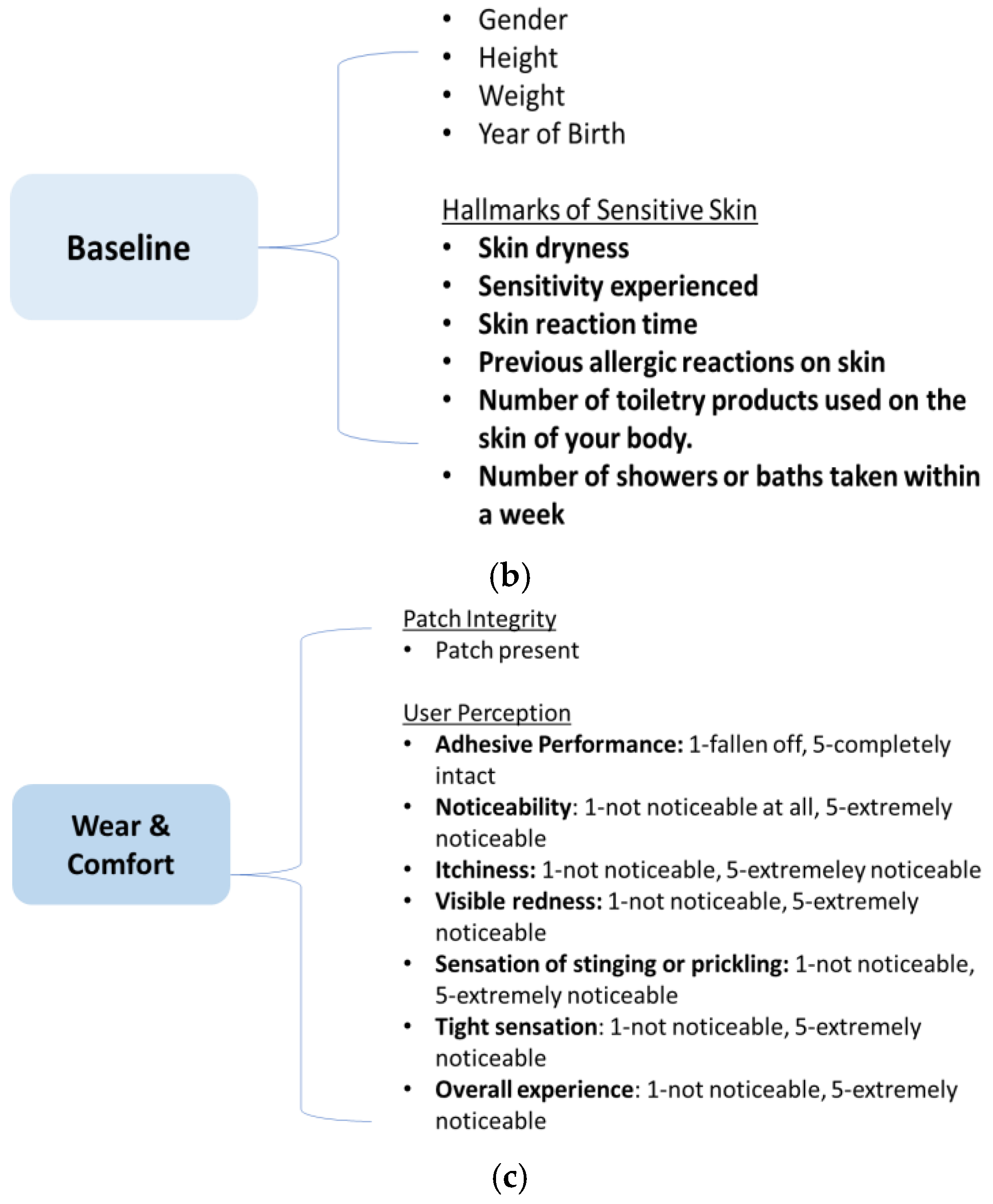 Baseline

• Gender
• Height
• Weight
• Year of Birth

Hallmarks of Sensitive Skin
• Skin dryness
• Sensitivity experienced
• Skin reaction time
• Previous allergic reactions on skin
• Number of toiletry products used on the skin of your body.
• Number of showers or baths taken within a week

(b)

Wear & Comfort

Patch Integrity
• Patch present

User Perception
• Adhesive Performance: 1-fallen off, 5-completely intact
• Noticeability: 1-not noticeable at all, 5-extremely noticeable
• Itchiness: 1-not noticeable, 5-extremeley noticeable
• Visible redness: 1-not noticeable, 5-extremely noticeable
• Sensation of stinging or prickling: 1-not noticeable, 5-extremely noticeable
• Tight sensation: 1-not noticeable, 5-extremely noticeable
• Overall experience: 1-not noticeable, 5-extremely noticeable

(c)